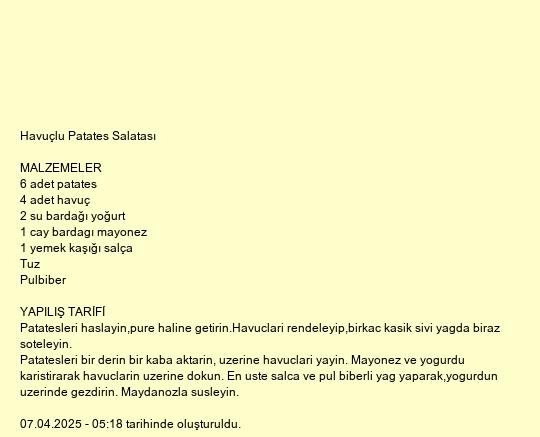 Havuçlu Patates Salatası

MALZEMELER
6 adet patates
4 adet havuç
2 su bardağı yoğurt
1 cay bardagı mayonez
1 yemek kaşığı salça
Tuz
Pulbiber

YAPILIŞ TARİFİ
Patatesleri haslayin,pure haline getirin.Havuclari rendeleyip,birkac kasik sivi yagda biraz soteleyin.
Patatesleri bir derin bir kaba aktarin, uzerine havuclari yayin. Mayonez ve yogurdu karistirarak havuclarin uzerine dokun. En uste salca ve pul biberli yag yaparak,yogurdun uzerinde gezdirin. Maydanozla susleyin.

07.04.2025 - 05:18 tarihinde oluşturuldu.